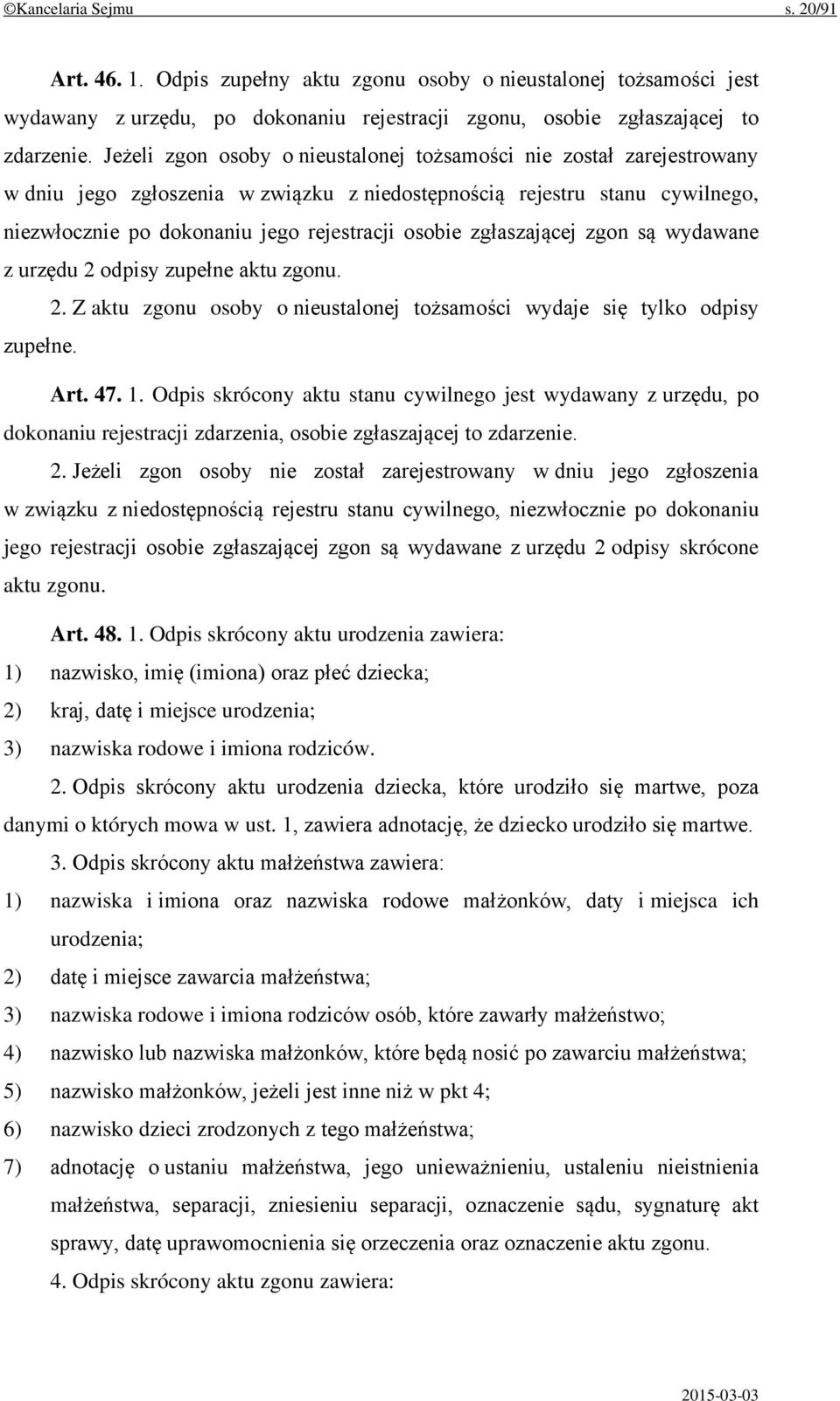 ©Kancelaria Sejmu s. 20/91

Art. 46. 1. Odpis zupełny aktu zgonu osoby o nieustalonej tożsamości jest wydawany z urzędu, po dokonaniu rejestracji zgonu, osobie zgłaszającej to zdarzenie. Jeżeli zgon osoby o nieustalonej tożsamości nie został zarejestrowany w dniu jego zgłoszenia w związku z niedostępnością rejestru stanu cywilnego, niezwłocznie po dokonaniu jego rejestracji osobie zgłaszającej zgon są wydawane z urzędu 2 odpisy zupełne aktu zgonu.

2. Z aktu zgonu osoby o nieustalonej tożsamości wydaje się tylko odpisy zupełne.

Art. 47. 1. Odpis skrócony aktu stanu cywilnego jest wydawany z urzędu, po dokonaniu rejestracji zdarzenia, osobie zgłaszającej to zdarzenie.

2. Jeżeli zgon osoby nie został zarejestrowany w dniu jego zgłoszenia w związku z niedostępnością rejestru stanu cywilnego, niezwłocznie po dokonaniu jego rejestracji osobie zgłaszającej zgon są wydawane z urzędu 2 odpisy skrócone aktu zgonu.

Art. 48. 1. Odpis skrócony aktu urodzenia zawiera:
1) nazwisko, imię (imiona) oraz płeć dziecka;
2) kraj, datę i miejsce urodzenia;
3) nazwiska rodowe i imiona rodziców.

2. Odpis skrócony aktu urodzenia dziecka, które urodziło się martwe, poza danymi o których mowa w ust. 1, zawiera adnotację, że dziecko urodziło się martwe.

3. Odpis skrócony aktu małżeństwa zawiera:
1) nazwiska i imiona oraz nazwiska rodowe małżonków, daty i miejsca ich urodzenia;
2) datę i miejsce zawarcia małżeństwa;
3) nazwiska rodowe i imiona rodziców osób, które zawarły małżeństwo;
4) nazwisko lub nazwiska małżonków, które będą nosić po zawarciu małżeństwa;
5) nazwisko małżonków, jeżeli jest inne niż w pkt 4;
6) nazwisko dzieci zrodzonych z tego małżeństwa;
7) adnotację o ustaniu małżeństwa, jego unieważnieniu, ustaleniu nieistnienia małżeństwa, separacji, zniesieniu separacji, oznaczenie sądu, sygnaturę akt sprawy, datę uprawomocnienia się orzeczenia oraz oznaczenie aktu zgonu.

4. Odpis skrócony aktu zgonu zawiera:

2015-03-03